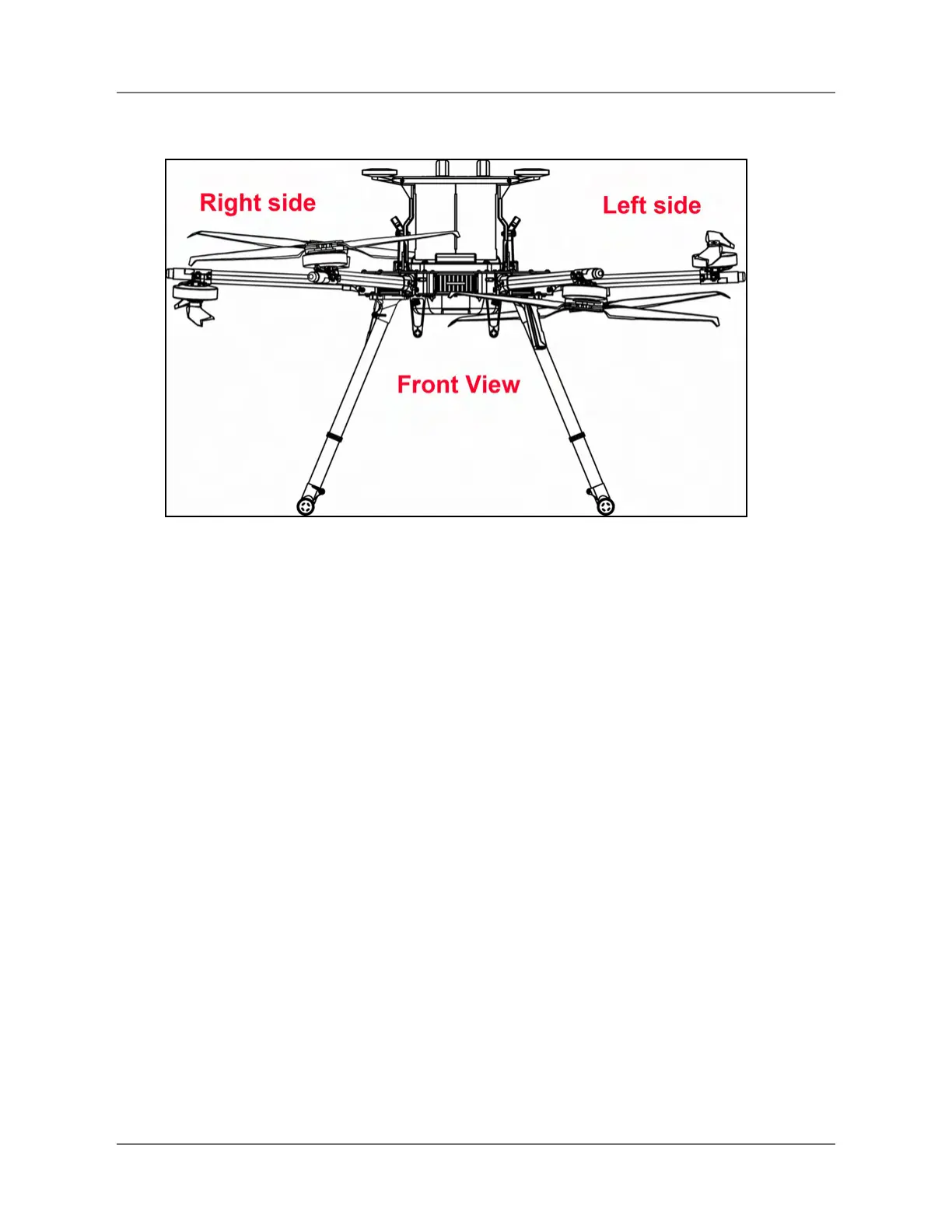 Right side

Left side

Front View